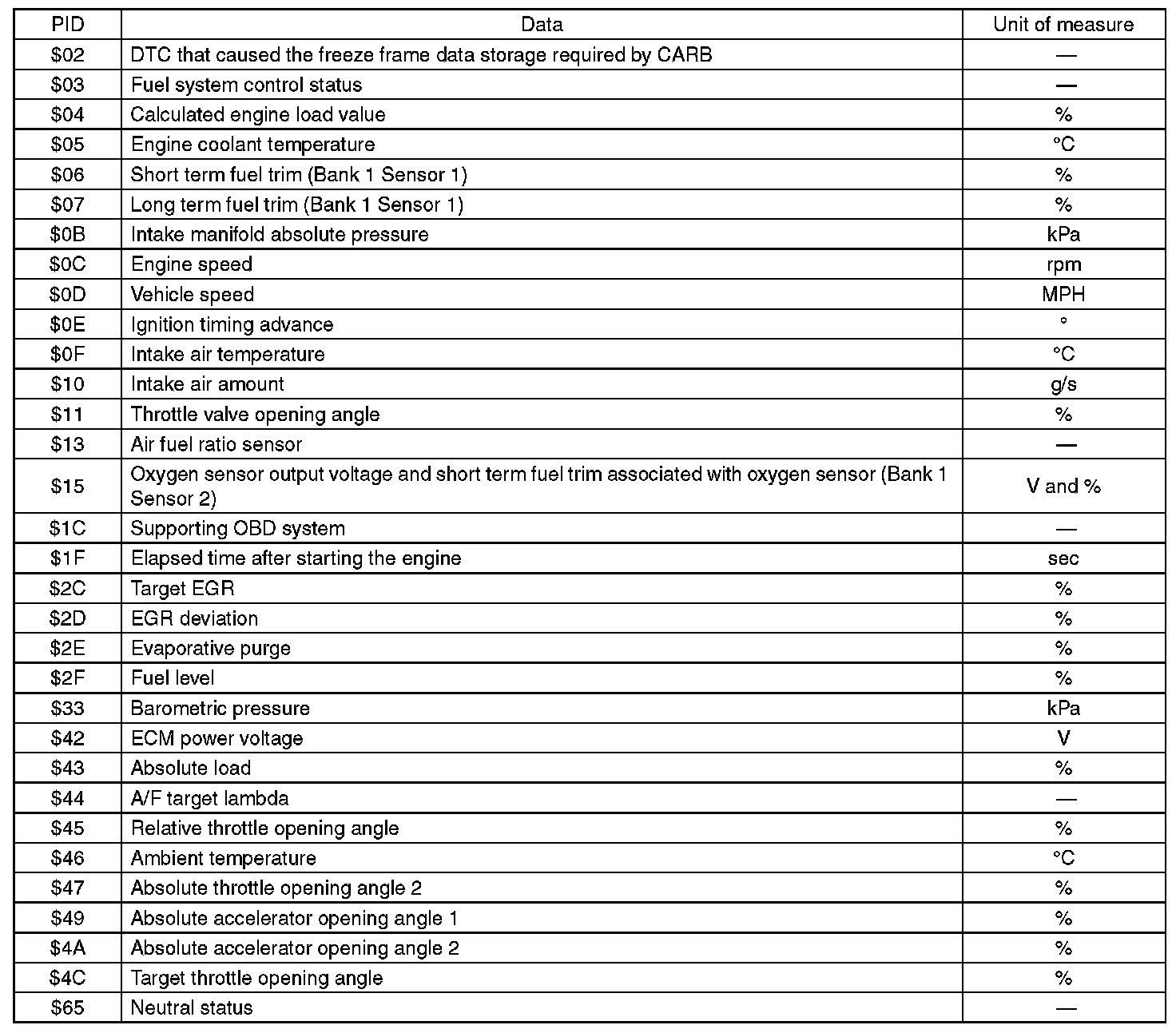 | PID | Data | Unit of measure |
|---|---|---|
| \$02 | DTC that caused the freeze frame data storage required by CARB | — |
| \$03 | Fuel system control status | — |
| \$04 | Calculated engine load value | % |
| \$05 | Engine coolant temperature | °C |
| \$06 | Short term fuel trim (Bank 1 Sensor 1) | % |
| \$07 | Long term fuel trim (Bank 1 Sensor 1) | % |
| \$0B | Intake manifold absolute pressure | kPa |
| \$0C | Engine speed | rpm |
| \$0D | Vehicle speed | MPH |
| \$0E | Ignition timing advance | ° |
| \$0F | Intake air temperature | °C |
| \$10 | Intake air amount | g/s |
| \$11 | Throttle valve opening angle | % |
| \$13 | Air fuel ratio sensor | — |
| \$15 | Oxygen sensor output voltage and short term fuel trim associated with oxygen sensor (Bank 1 Sensor 2) | V and % |
| \$1C | Supporting OBD system | — |
| \$1F | Elapsed time after starting the engine | sec |
| \$2C | Target EGR | % |
| \$2D | EGR deviation | % |
| \$2E | Evaporative purge | % |
| \$2F | Fuel level | % |
| \$33 | Barometric pressure | kPa |
| \$42 | ECM power voltage | V |
| \$43 | Absolute load | % |
| \$44 | A/F target lambda | — |
| \$45 | Relative throttle opening angle | % |
| \$46 | Ambient temperature | °C |
| \$47 | Absolute throttle opening angle 2 | % |
| \$49 | Absolute accelerator opening angle 1 | % |
| \$4A | Absolute accelerator opening angle 2 | % |
| \$4C | Target throttle opening angle | % |
| \$65 | Neutral status | — |